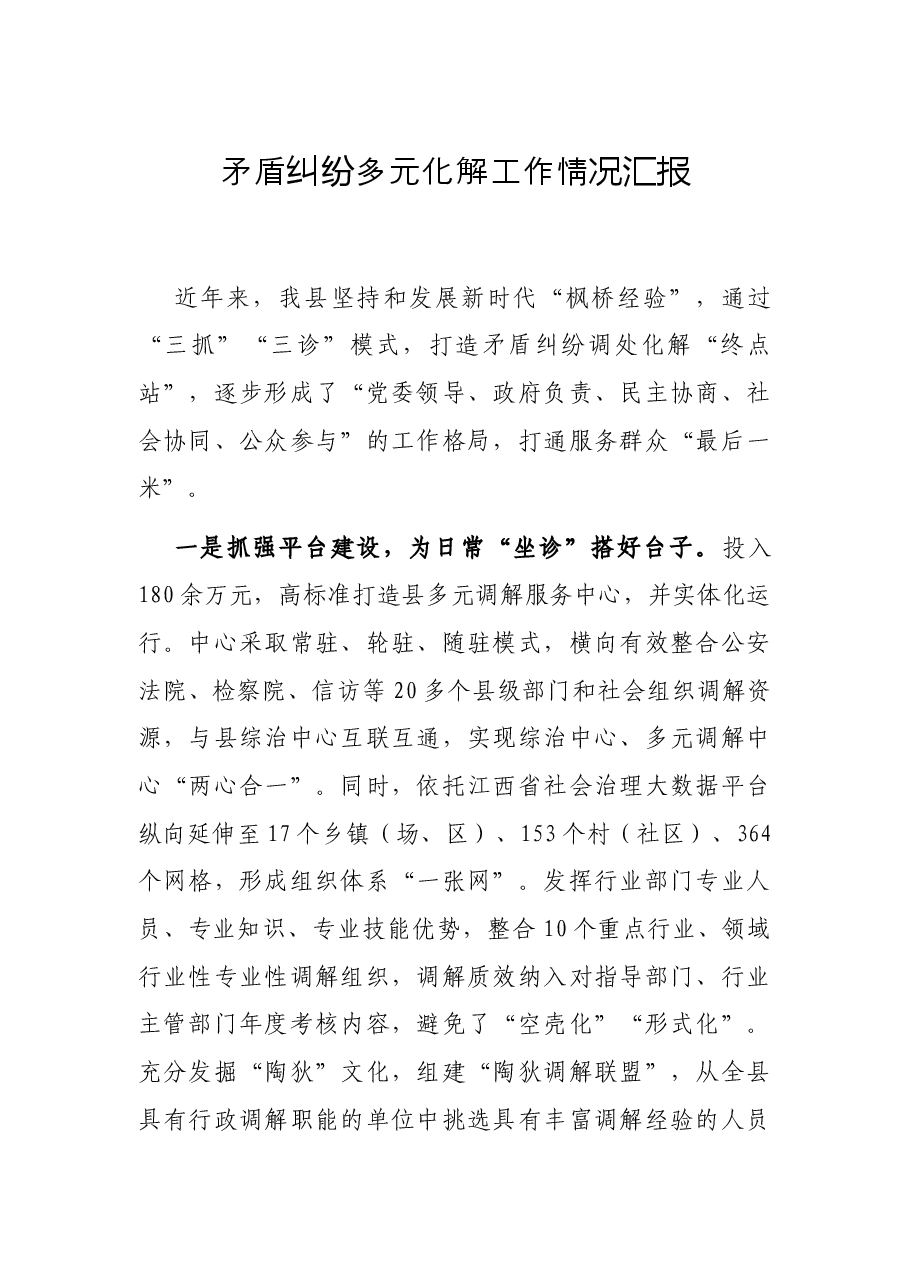 矛盾纠纷多元化解工作情况汇报

近年来，我县坚持和发展新时代“枫桥经验”，通过“三抓”“三诊”模式，打造矛盾纠纷调处化解“终点站”，逐步形成了“党委领导、政府负责、民主协商、社会协同、公众参与”的工作格局，打通服务群众“最后一米”。

一是抓强平台建设，为日常“坐诊”搭好台子。投入180余万元，高标准打造县多元调解服务中心，并实体化运行。中心采取常驻、轮驻、随驻模式，横向有效整合公安法院、检察院、信访等20多个县级部门和社会组织调解资源，与县综治中心互联互通，实现综治中心、多元调解中心“两心合一”。同时，依托江西省社会治理大数据平台纵向延伸至17个乡镇（场、区）、153个村（社区）、364个网格，形成组织体系“一张网”。发挥行业部门专业人员、专业知识、专业技能优势，整合10个重点行业、领域行业性专业性调解组织，调解质效纳入对指导部门、行业主管部门年度考核内容，避免了“空壳化”“形式化”。充分发掘“陶狄”文化，组建“陶狄调解联盟”，从全县具有行政调解职能的单位中挑选具有丰富调解经验的人员